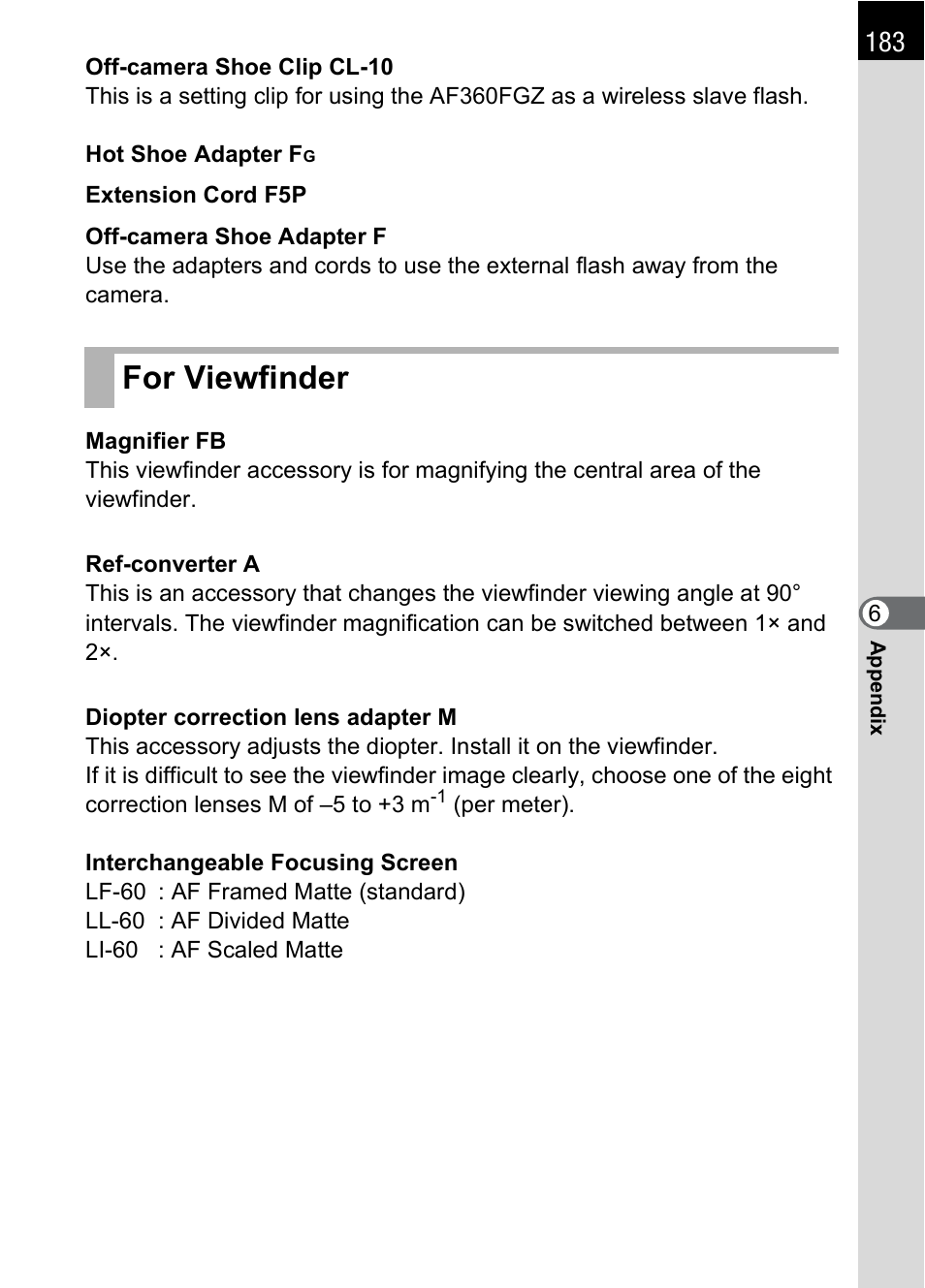 183

Off-camera Shoe Clip CL-10
This is a setting clip for using the AF360FGZ as a wireless slave flash.

Hot Shoe Adapter FG

Extension Cord F5P

Off-camera Shoe Adapter F
Use the adapters and cords to use the external flash away from the camera.

For Viewfinder

Magnifier FB
This viewfinder accessory is for magnifying the central area of the viewfinder.

Ref-converter A
This is an accessory that changes the viewfinder viewing angle at 90° intervals. The viewfinder magnification can be switched between 1× and 2×.

Diopter correction lens adapter M
This accessory adjusts the diopter. Install it on the viewfinder.
If it is difficult to see the viewfinder image clearly, choose one of the eight correction lenses M of –5 to +3 $m^{-1}$ (per meter).

Interchangeable Focusing Screen
LF-60 : AF Framed Matte (standard)
LL-60 : AF Divided Matte
LI-60 : AF Scaled Matte

6
Appendix